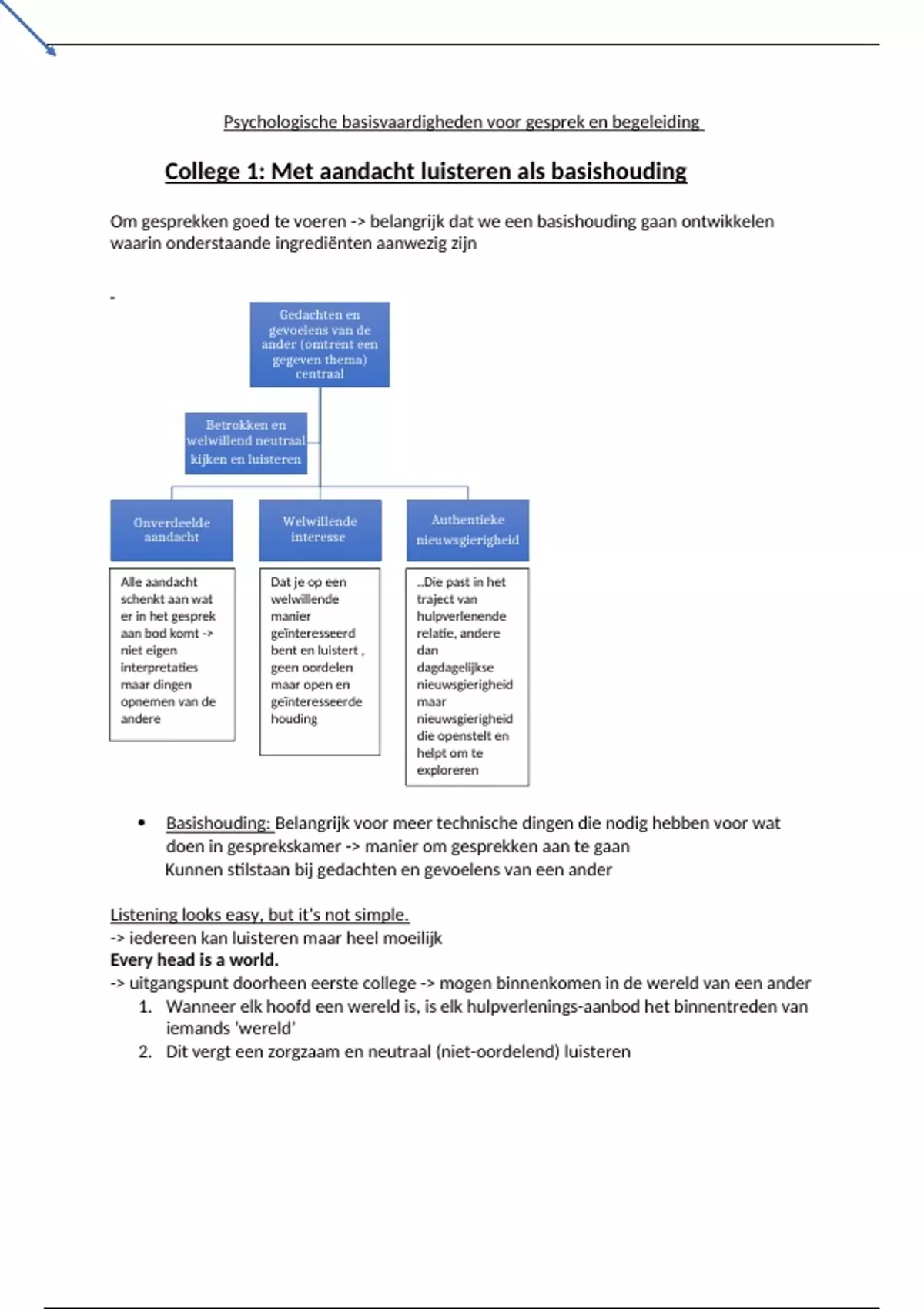 Psychologische basisvaardigheden voor gesprek en begeleiding

College 1: Met aandacht luisteren als basishouding

Om gesprekken goed te voeren -> belangrijk dat we een basishouding gaan ontwikkelen waarin onderstaande ingrediënten aanwezig zijn

-

Gedachten en gevoelens van de ander (omtrent een gegeven thema) centraal

Betrokken en welwillend neutraal kijken en luisteren

Onverdeelde aandacht

Welwillende interesse

Authentieke nieuwsgierigheid

Alle aandacht schenkt aan wat er in het gesprek aan bod komt -> niet eigen interpretaties maar dingen opnemen van de andere

Dat je op een welwillende manier geïnteresseerd bent en luistert , geen oordelen maar open en geïnteresseerde houding

..Die past in het traject van hulpverlenende relatie, andere dan dagdagelijkse nieuwsgierigheid maar nieuwsgierigheid die openstelt en helpt om te exploreren

• Basishouding: Belangrijk voor meer technische dingen die nodig hebben voor wat doen in gesprekskamer -> manier om gesprekken aan te gaan
Kunnen stilstaan bij gedachten en gevoelens van een ander

Listening looks easy, but it's not simple.
-> iedereen kan luisteren maar heel moeilijk
Every head is a world.
-> uitgangspunt doorheen eerste college -> mogen binnenkomen in de wereld van een ander
1. Wanneer elk hoofd een wereld is, is elk hulpverlenings-aanbod het binnentreden van iemands 'wereld'
2. Dit vergt een zorgzaam en neutraal (niet-oordelend) luisteren